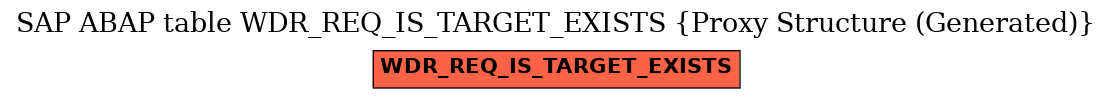 SAP ABAP table WDR_REQ_IS_TARGET_EXISTS {Proxy Structure (Generated)}

WDR_REQ_IS_TARGET_EXISTS